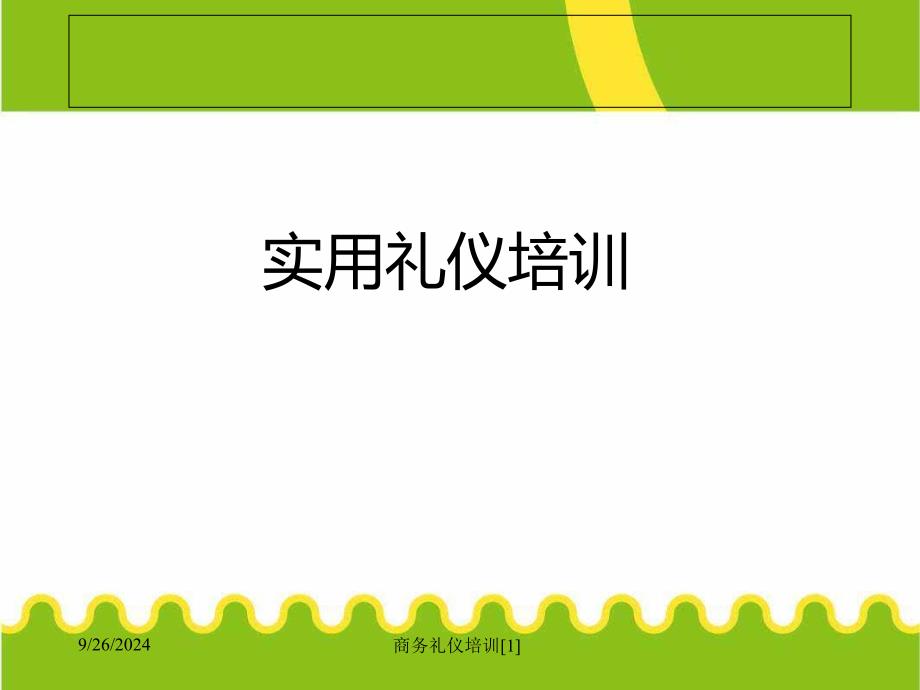 实用礼仪培训

9/26/2024

商务礼仪培训[1]